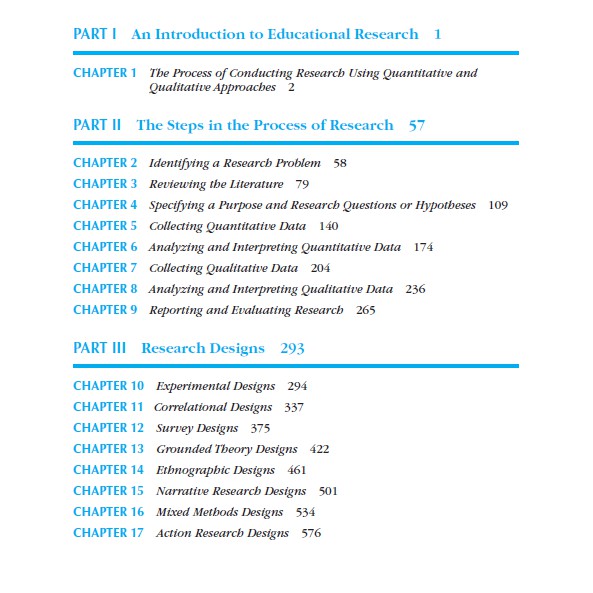 PART I An Introduction to Educational Research 1

CHAPTER 1 The Process of Conducting Research Using Quantitative and Qualitative Approaches 2

PART II The Steps in the Process of Research 57

CHAPTER 2 Identifying a Research Problem 58
CHAPTER 3 Reviewing the Literature 79
CHAPTER 4 Specifying a Purpose and Research Questions or Hypotheses 109
CHAPTER 5 Collecting Quantitative Data 140
CHAPTER 6 Analyzing and Interpreting Quantitative Data 174
CHAPTER 7 Collecting Qualitative Data 204
CHAPTER 8 Analyzing and Interpreting Qualitative Data 236
CHAPTER 9 Reporting and Evaluating Research 265

PART III Research Designs 293

CHAPTER 10 Experimental Designs 294
CHAPTER 11 Correlational Designs 337
CHAPTER 12 Survey Designs 375
CHAPTER 13 Grounded Theory Designs 422
CHAPTER 14 Ethnographic Designs 461
CHAPTER 15 Narrative Research Designs 501
CHAPTER 16 Mixed Methods Designs 534
CHAPTER 17 Action Research Designs 576